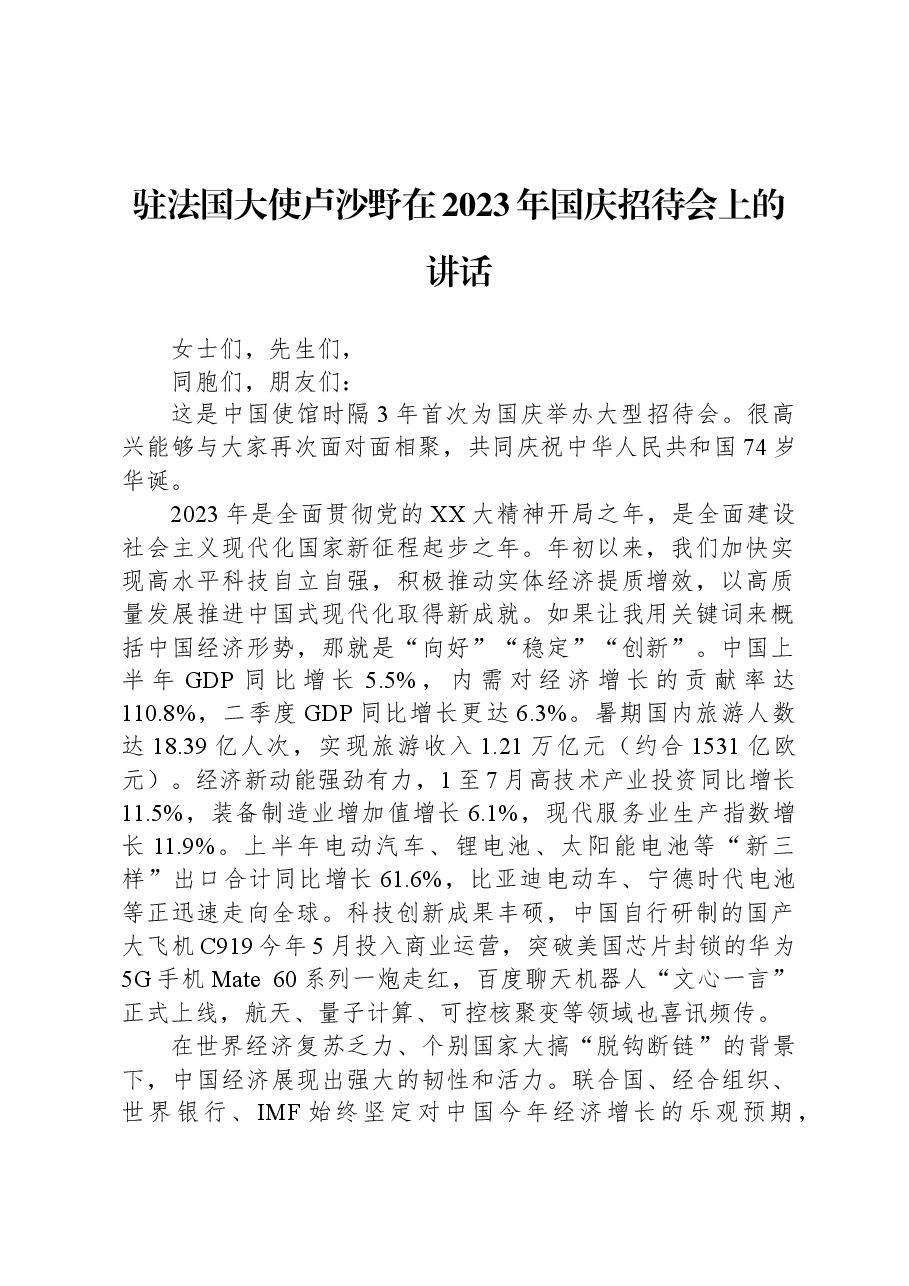 驻法国大使卢沙野在2023年国庆招待会上的讲话

女士们，先生们，

同胞们，朋友们：

这是中国使馆时隔3年首次为国庆举办大型招待会。很高兴能够与大家再次面对面相聚，共同庆祝中华人民共和国74岁华诞。

2023年是全面贯彻党的XX大精神开局之年，是全面建设社会主义现代化国家新征程起步之年。年初以来，我们加快实现高水平科技自立自强，积极推动实体经济提质增效，以高质量发展推进中国式现代化取得新成就。如果让我用关键词来概括中国经济形势，那就是“向好”“稳定”“创新”。中国上半年GDP同比增长5.5%，内需对经济增长的贡献率达110.8%，二季度GDP同比增长更达6.3%。暑期国内旅游人数达18.39亿人次，实现旅游收入1.21万亿元（约合1531亿欧元）。经济新动能强劲有力，1至7月高技术产业投资同比增长11.5%，装备制造业增加值增长6.1%，现代服务业生产指数增长11.9%。上半年电动汽车、锂电池、太阳能电池等“新三样”出口合计同比增长61.6%，比亚迪电动车、宁德时代电池等正迅速走向全球。科技创新成果丰硕，中国自行研制的国产大飞机C919今年5月投入商业运营，突破美国芯片封锁的华为5G手机Mate 60系列一炮走红，百度聊天机器人“文心一言”正式上线，航天、量子计算、可控核聚变等领域也喜讯频传。

在世界经济复苏乏力、个别国家大搞“脱钩断链”的背景下，中国经济展现出强大的韧性和活力。联合国、经合组织、世界银行、IMF始终坚定对中国今年经济增长的乐观预期，